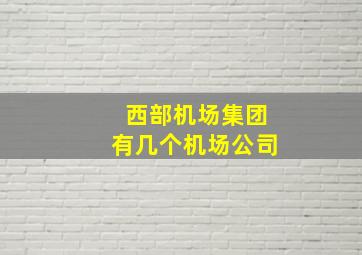 西部机场集团
有几个机场公司